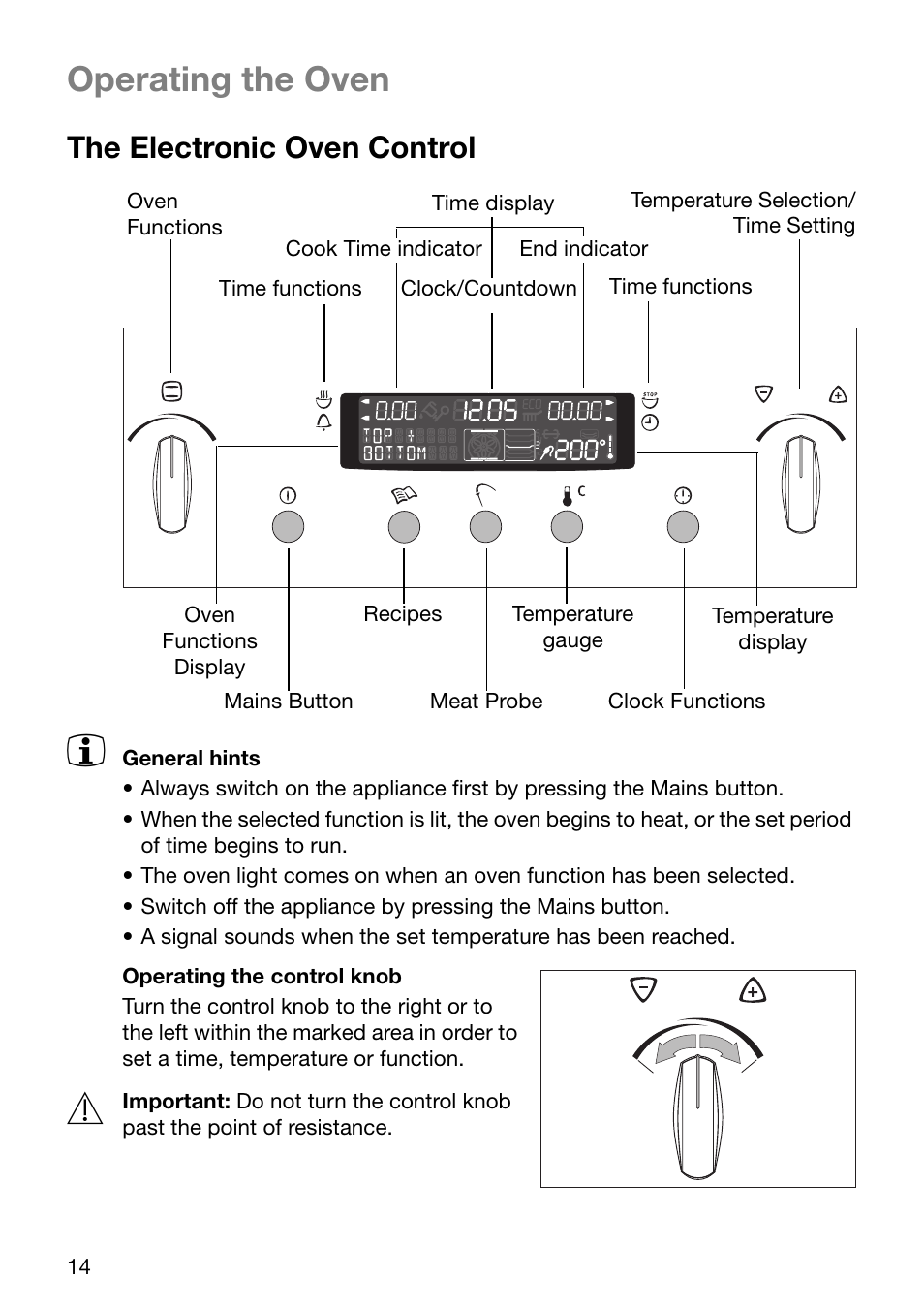 Operating the Oven

The Electronic Oven Control

Oven Functions

Time display

Temperature Selection/ Time Setting

Cook Time indicator

End indicator

Time functions

Clock/Countdown

Time functions

0.00 12.05 00.00

TOP BOTTOM

200°

STOP

C

Oven Functions Display

Recipes

Temperature gauge

Temperature display

Mains Button

Meat Probe

Clock Functions

General hints
• Always switch on the appliance first by pressing the Mains button.
• When the selected function is lit, the oven begins to heat, or the set period of time begins to run.
• The oven light comes on when an oven function has been selected.
• Switch off the appliance by pressing the Mains button.
• A signal sounds when the set temperature has been reached.

Operating the control knob
Turn the control knob to the right or to the left within the marked area in order to set a time, temperature or function.

Important: Do not turn the control knob past the point of resistance.

14